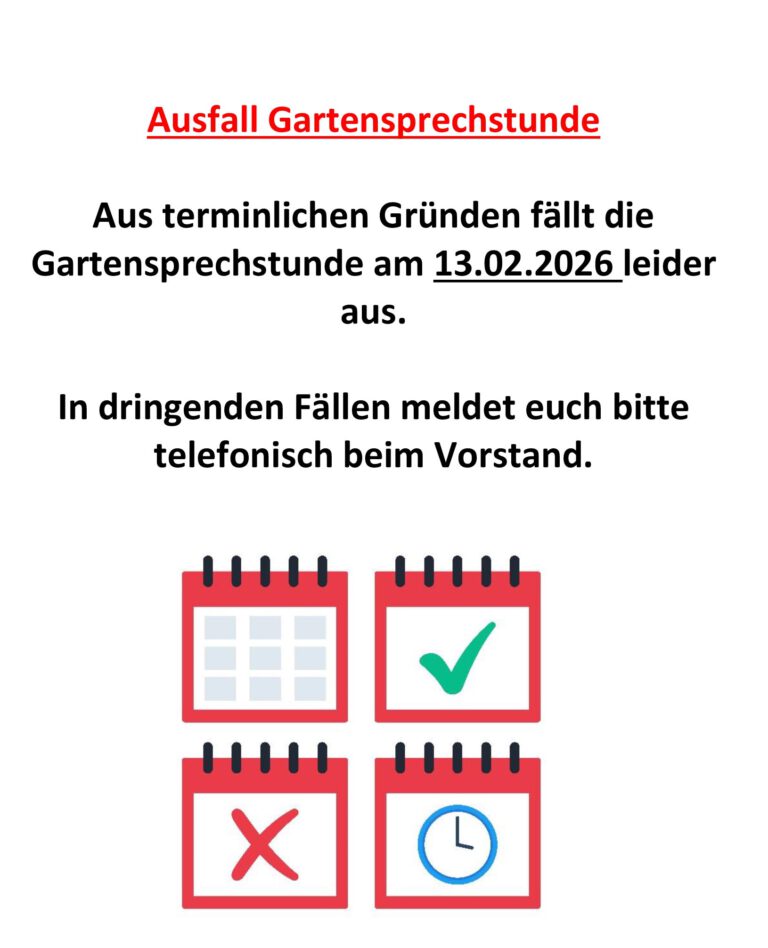 Ausfall Gartensprechstunde

Aus terminlichen Gründen fällt die Gartensprechstunde am 13.02.2026 leider aus.

In dringenden Fällen meldet euch bitte telefonisch beim Vorstand.